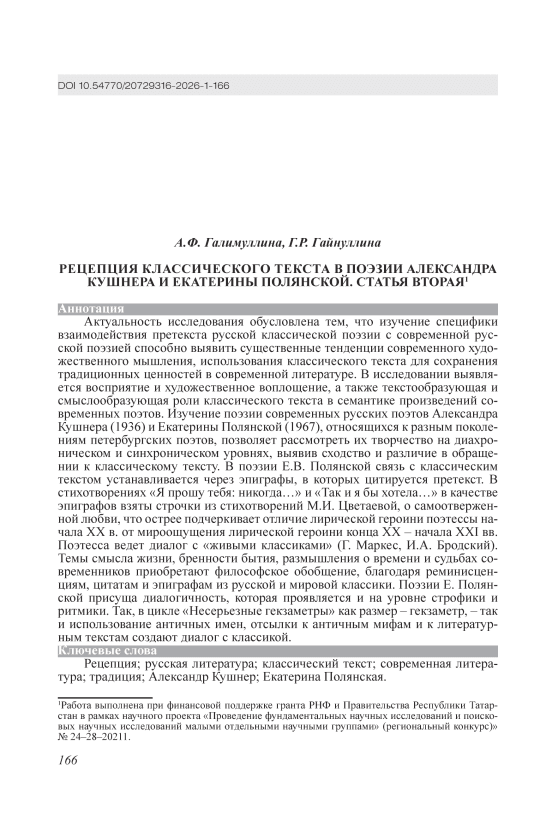 DOI 10.54770/20729316-2026-1-166

А.Ф. Галимуллина, Г.Р. Гайнуллина

РЕЦЕПЦИЯ КЛАССИЧЕСКОГО ТЕКСТА В ПОЭЗИИ АЛЕКСАНДРА КУШНЕРА И ЕКАТЕРИНЫ ПОЛЯНСКОЙ. СТАТЬЯ ВТОРАЯ$^1$

Аннотация

Актуальность исследования обусловлена тем, что изучение специфики взаимодействия претекста русской классической поэзии с современной русской поэзией способно выявить существенные тенденции современного художественного мышления, использования классического текста для сохранения традиционных ценностей в современной литературе. В исследовании выявляется восприятие и художественное воплощение, а также текстообразующая и смыслообразующая роли классического текста в семантике произведений современных поэтов. Изучение поэзии современных русских поэтов Александра Кушнера (1936) и Екатерины Полянской (1967), относящихся к разным поколениям петербургских поэтов, позволяет рассмотреть их творчество на диахроническом и синхроническом уровнях, выявив сходство и различие в обращении к классическому тексту. В поэзии Е.В. Полянской связь с классическим текстом устанавливается через эпиграфы, в которых цитируется претекст. В стихотворениях «Я прошу тебя: никогда…» и «Так и я бы хотела…» в качестве эпиграфов взяты строчки из стихотворений М.И. Цветаевой, о самоотверженной любви, что острее подчеркивает отличие лирической героини поэтессы начала XX в. от мироощущения лирической героини конца XX – начала XXI вв. Поэтесса ведет диалог с «живыми классиками» (Г. Маркес, И.А. Бродский). Темы смысла жизни, бренности бытия, размышления о времени и судьбах современников приобретают философское обобщение, благодаря реминисценциям, цитатам и эпиграфам из русской и мировой классики. Поэзии Е. Полянской присуща диалогичность, которая проявляется и на уровне строфики и ритмики. Так, в цикле «Несерьезные гекзаметры» как размер – гекзаметр, – так и использование античных имен, отсылки к античным мифам и к литературным текстам создают диалог с классикой.

Ключевые слова

Рецепция; русская литература; классический текст; современная литература; традиция; Александр Кушнер; Екатерина Полянская.

$^1$Работа выполнена при финансовой поддержке гранта РНФ и Правительства Республики Татарстан в рамках научного проекта «Проведение фундаментальных научных исследований и поисковых научных исследований малыми отдельными научными группами» (региональный конкурс)» № 24–28–20211.

166